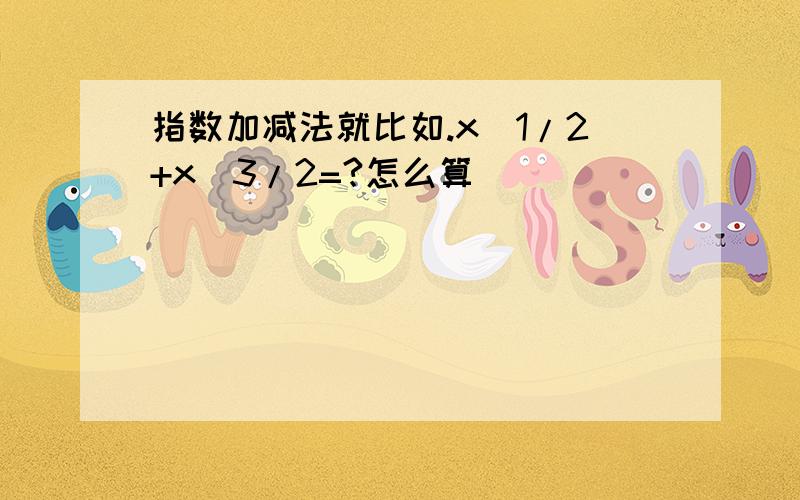 指数加减法就比如.x^1/2+x^3/2=?怎么算